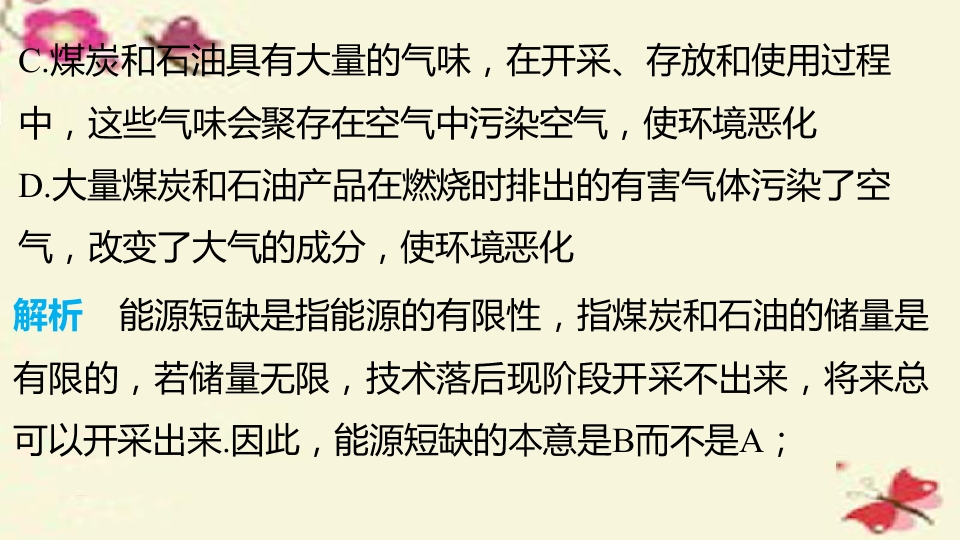 C.煤炭和石油具有大量的气味，在开采、存放和使用过程中，这些气味会聚存在空气中污染空气，使环境恶化

D.大量煤炭和石油产品在燃烧时排出的有害气体污染了空气，改变了大气的成分，使环境恶化

解析 能源短缺是指能源的有限性，指煤炭和石油的储量是有限的，若储量无限，技术落后现阶段开采不出来，将来总可以开采出来.因此，能源短缺的本意是B而不是A；